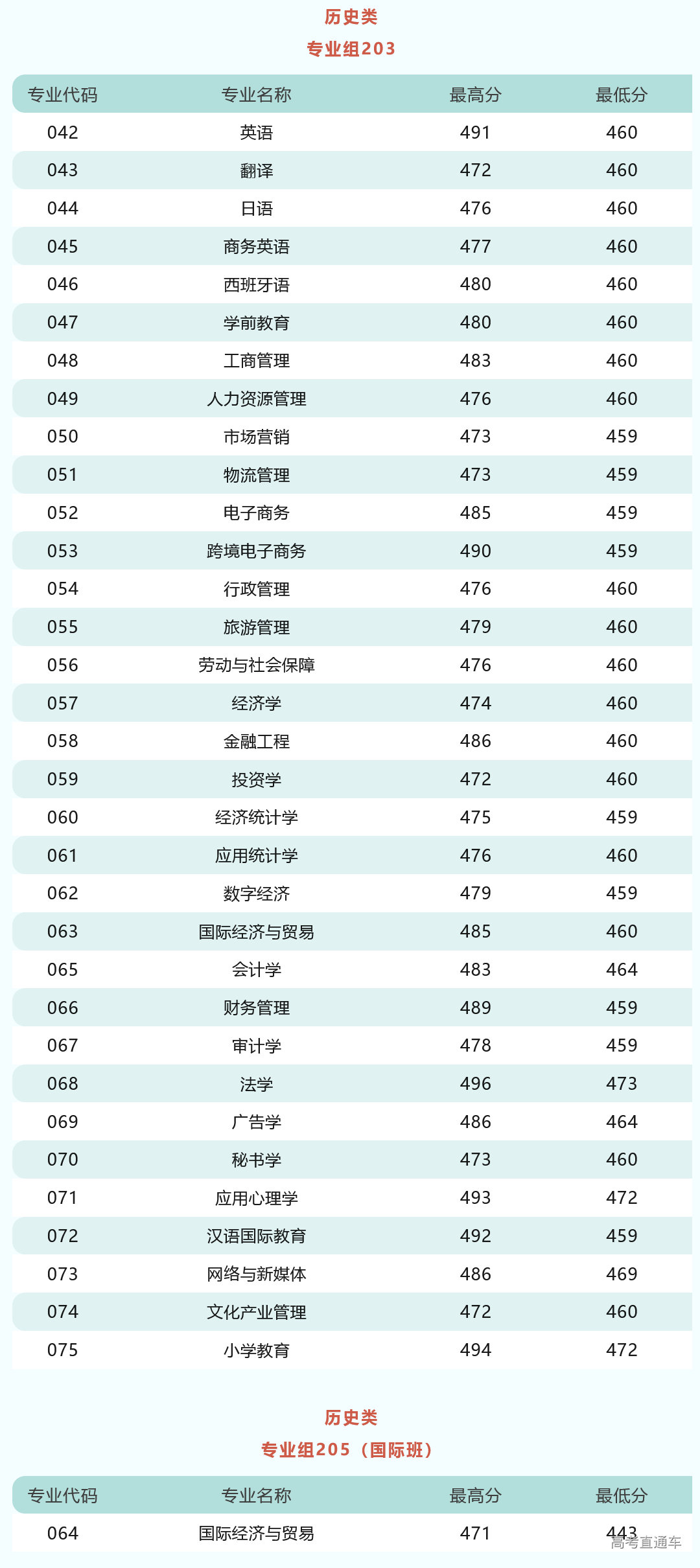 历史类
专业组203

| 专业代码 | 专业名称 | 最高分 | 最低分 |
|---|---|---|---|
| 042 | 英语 | 491 | 460 |
| 043 | 翻译 | 472 | 460 |
| 044 | 日语 | 476 | 460 |
| 045 | 商务英语 | 477 | 460 |
| 046 | 西班牙语 | 480 | 460 |
| 047 | 学前教育 | 480 | 460 |
| 048 | 工商管理 | 483 | 460 |
| 049 | 人力资源管理 | 476 | 460 |
| 050 | 市场营销 | 473 | 459 |
| 051 | 物流管理 | 473 | 459 |
| 052 | 电子商务 | 485 | 459 |
| 053 | 跨境电子商务 | 490 | 459 |
| 054 | 行政管理 | 476 | 460 |
| 055 | 旅游管理 | 479 | 460 |
| 056 | 劳动与社会保障 | 476 | 460 |
| 057 | 经济学 | 474 | 460 |
| 058 | 金融工程 | 486 | 460 |
| 059 | 投资学 | 472 | 460 |
| 060 | 经济统计学 | 475 | 459 |
| 061 | 应用统计学 | 476 | 460 |
| 062 | 数字经济 | 479 | 459 |
| 063 | 国际经济与贸易 | 485 | 460 |
| 065 | 会计学 | 483 | 464 |
| 066 | 财务管理 | 489 | 459 |
| 067 | 审计学 | 478 | 459 |
| 068 | 法学 | 496 | 473 |
| 069 | 广告学 | 486 | 464 |
| 070 | 秘书学 | 473 | 460 |
| 071 | 应用心理学 | 493 | 472 |
| 072 | 汉语国际教育 | 492 | 459 |
| 073 | 网络与新媒体 | 486 | 469 |
| 074 | 文化产业管理 | 472 | 460 |
| 075 | 小学教育 | 494 | 472 |

历史类
专业组205（国际班）

| 专业代码 | 专业名称 | 最高分 | 最低分 |
|---|---|---|---|
| 064 | 国际经济与贸易 | 471 | 443 |

高考直通车